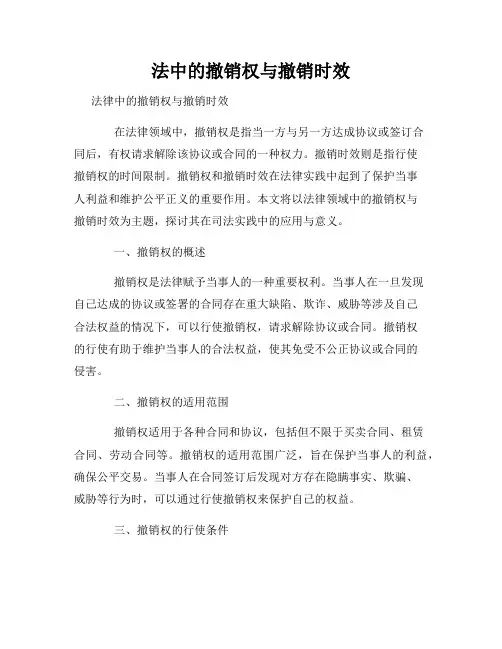 法中的撤销权与撤销时效

法律中的撤销权与撤销时效

在法律领域中，撤销权是指当一方与另一方达成协议或签订合同后，有权请求解除该协议或合同的一种权力。撤销时效则是指行使撤销权的时间限制。撤销权和撤销时效在法律实践中起到了保护当事人利益和维护公平正义的重要作用。本文将以法律领域中的撤销权与撤销时效为主题，探讨其在司法实践中的应用与意义。

一、撤销权的概述

撤销权是法律赋予当事人的一种重要权利。当事人在一旦发现自己达成的协议或签署的合同存在重大缺陷、欺诈、威胁等涉及自己合法权益的情况下，可以行使撤销权，请求解除协议或合同。撤销权的行使有助于维护当事人的合法权益，使其免受不公正协议或合同的侵害。

二、撤销权的适用范围

撤销权适用于各种合同和协议，包括但不限于买卖合同、租赁合同、劳动合同等。撤销权的适用范围广泛，旨在保护当事人的利益，确保公平交易。当事人在合同签订后发现对方存在隐瞒事实、欺骗、威胁等行为时，可以通过行使撤销权来保护自己的权益。

三、撤销权的行使条件